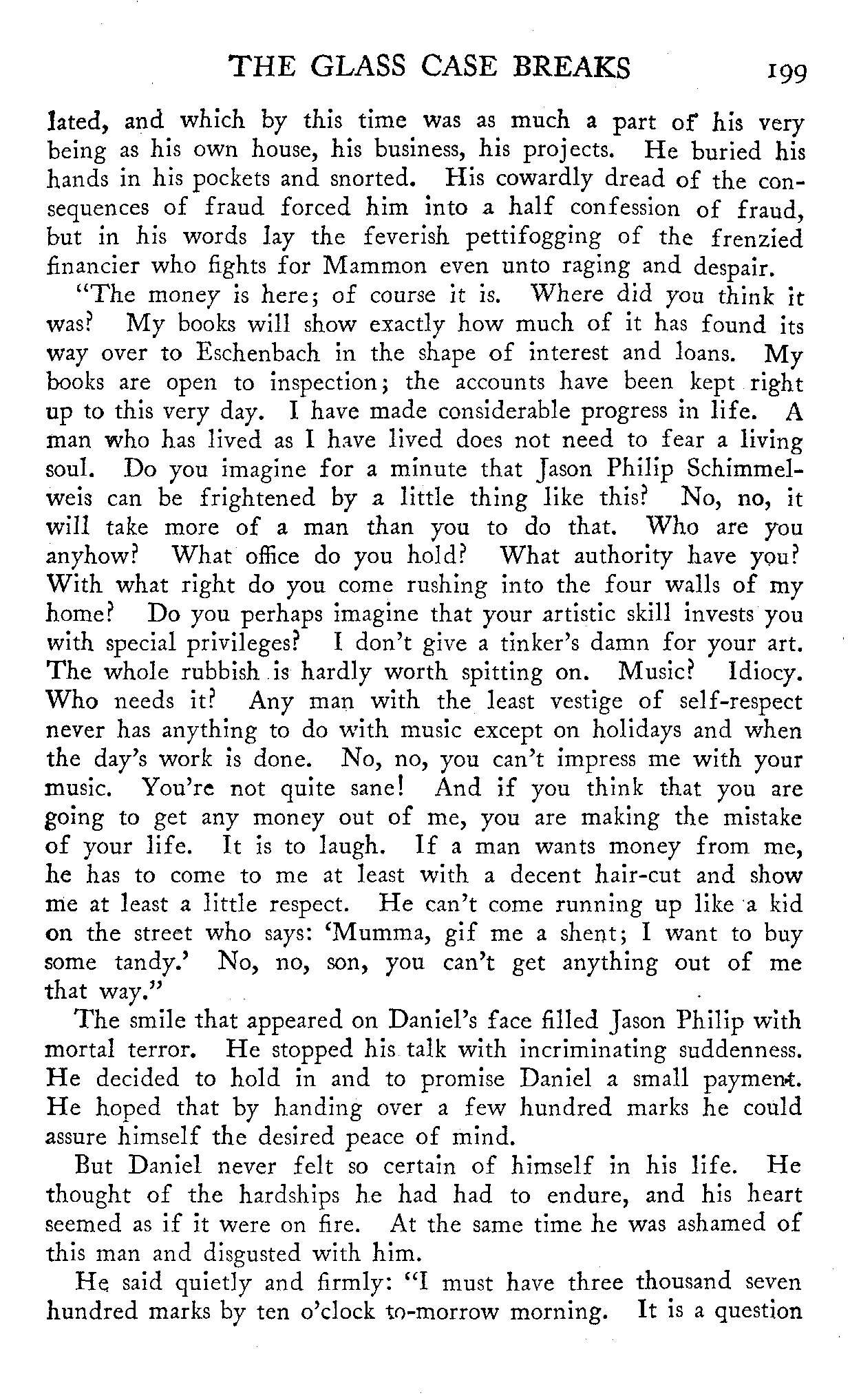 THE GLASS CASE BREAKS 199

lated, and which by this time was as much a part of his very being as his own house, his business, his projects. He buried his hands in his pockets and snorted. His cowardly dread of the consequences of fraud forced him into a half confession of fraud, but in his words lay the feverish pettifogging of the frenzied financier who fights for Mammon even unto raging and despair.

"The money is here; of course it is. Where did you think it was? My books will show exactly how much of it has found its way over to Eschenbach in the shape of interest and loans. My books are open to inspection; the accounts have been kept right up to this very day. I have made considerable progress in life. A man who has lived as I have lived does not need to fear a living soul. Do you imagine for a minute that Jason Philip Schimmelweis can be frightened by a little thing like this? No, no, it will take more of a man than you to do that. Who are you anyhow? What office do you hold? What authority have you? With what right do you come rushing into the four walls of my home? Do you perhaps imagine that your artistic skill invests you with special privileges? I don't give a tinker's damn for your art. The whole rubbish is hardly worth spitting on. Music? Idiocy. Who needs it? Any man with the least vestige of self-respect never has anything to do with music except on holidays and when the day's work is done. No, no, you can't impress me with your music. You're not quite sane! And if you think that you are going to get any money out of me, you are making the mistake of your life. It is to laugh. If a man wants money from me, he has to come to me at least with a decent hair-cut and show me at least a little respect. He can't come running up like a kid on the street who says: 'Mumma, gif me a shent; I want to buy some tandy.' No, no, son, you can't get anything out of me that way."

The smile that appeared on Daniel's face filled Jason Philip with mortal terror. He stopped his talk with incriminating suddenness. He decided to hold in and to promise Daniel a small payment. He hoped that by handing over a few hundred marks he could assure himself the desired peace of mind.

But Daniel never felt so certain of himself in his life. He thought of the hardships he had had to endure, and his heart seemed as if it were on fire. At the same time he was ashamed of this man and disgusted with him.

He said quietly and firmly: "I must have three thousand seven hundred marks by ten o'clock to-morrow morning. It is a question